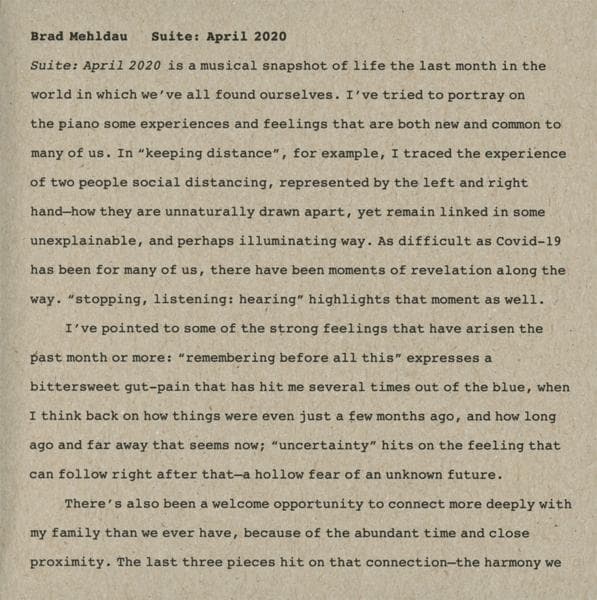 Brad Mehldau    Suite: April 2020

Suite: April 2020 is a musical snapshot of life the last month in the world in which we've all found ourselves. I've tried to portray on the piano some experiences and feelings that are both new and common to many of us. In "keeping distance", for example, I traced the experience of two people social distancing, represented by the left and right hand—how they are unnaturally drawn apart, yet remain linked in some unexplainable, and perhaps illuminating way. As difficult as Covid-19 has been for many of us, there have been moments of revelation along the way. "stopping, listening: hearing" highlights that moment as well.

I've pointed to some of the strong feelings that have arisen the past month or more: "remembering before all this" expresses a bittersweet gut-pain that has hit me several times out of the blue, when I think back on how things were even just a few months ago, and how long ago and far away that seems now; "uncertainty" hits on the feeling that can follow right after that—a hollow fear of an unknown future.

There's also been a welcome opportunity to connect more deeply with my family than we ever have, because of the abundant time and close proximity. The last three pieces hit on that connection—the harmony we